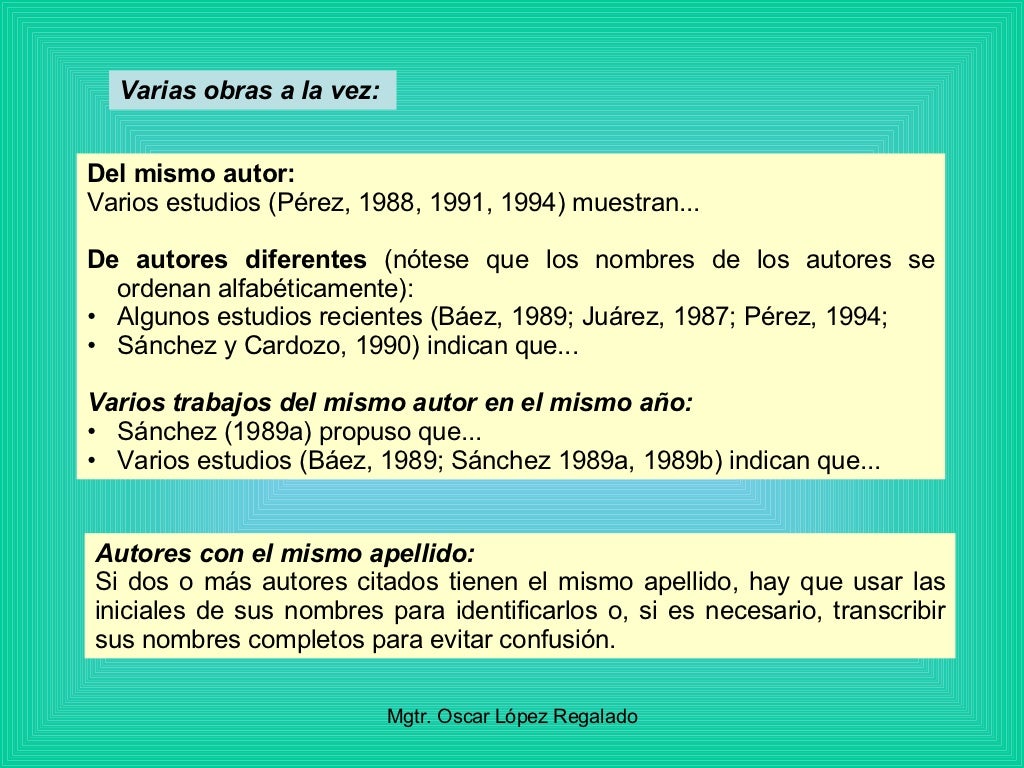 Varias obras a la vez:

Del mismo autor:
Varios estudios (Pérez, 1988, 1991, 1994) muestran...

De autores diferentes (nótese que los nombres de los autores se ordenan alfabéticamente):
• Algunos estudios recientes (Báez, 1989; Juárez, 1987; Pérez, 1994;
• Sánchez y Cardozo, 1990) indican que...

Varios trabajos del mismo autor en el mismo año:
• Sánchez (1989a) propuso que...
• Varios estudios (Báez, 1989; Sánchez 1989a, 1989b) indican que...

Autores con el mismo apellido:
Si dos o más autores citados tienen el mismo apellido, hay que usar las iniciales de sus nombres para identificarlos o, si es necesario, transcribir sus nombres completos para evitar confusión.

Mgtr. Oscar López Regalado